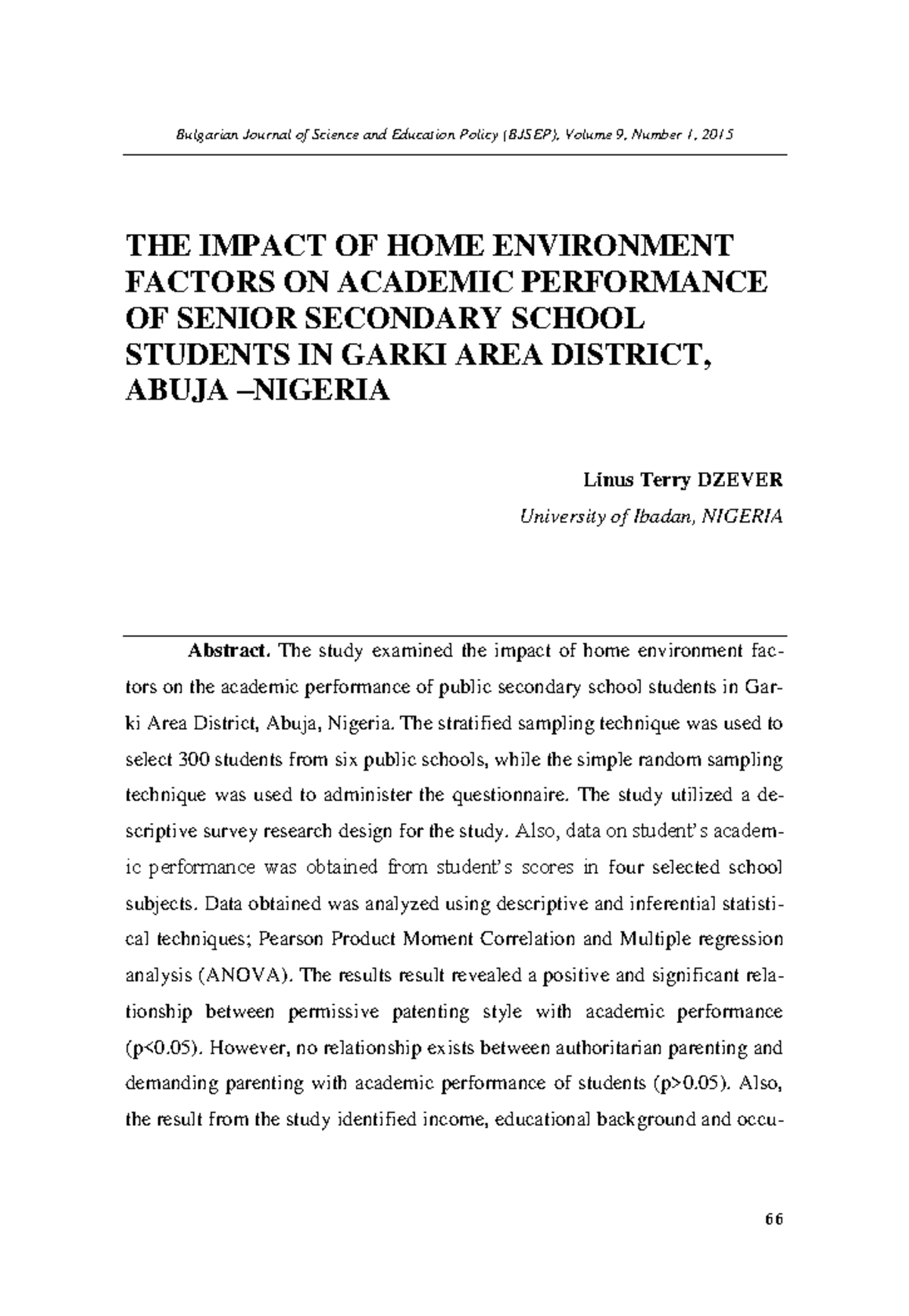 Bulgarian Journal of Science and Education Policy (BJSEP), Volume 9, Number 1, 2015

THE IMPACT OF HOME ENVIRONMENT FACTORS ON ACADEMIC PERFORMANCE OF SENIOR SECONDARY SCHOOL STUDENTS IN GARKI AREA DISTRICT, ABUJA –NIGERIA

Linus Terry DZEVER

University of Ibadan, NIGERIA

Abstract. The study examined the impact of home environment factors on the academic performance of public secondary school students in Garki Area District, Abuja, Nigeria. The stratified sampling technique was used to select 300 students from six public schools, while the simple random sampling technique was used to administer the questionnaire. The study utilized a descriptive survey research design for the study. Also, data on student's academic performance was obtained from student's scores in four selected school subjects. Data obtained was analyzed using descriptive and inferential statistical techniques; Pearson Product Moment Correlation and Multiple regression analysis (ANOVA). The results result revealed a positive and significant relationship between permissive patenting style with academic performance (p<0.05). However, no relationship exists between authoritarian parenting and demanding parenting with academic performance of students (p>0.05). Also, the result from the study identified income, educational background and occu-

66